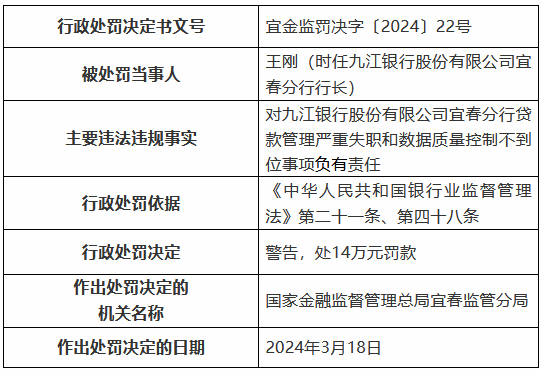 | 行政处罚决定书文号 | 宜金监罚决字〔2024〕22号 |
|---|---|
| 被处罚当事人 | 王刚（时任九江银行股份有限公司宜春分行行长） |
| 主要违法违规事实 | 对九江银行股份有限公司宜春分行贷款管理严重失职和数据质量控制不到位事项负有责任 |
| 行政处罚依据 | 《中华人民共和国银行业监督管理法》第二十一条、第四十八条 |
| 行政处罚决定 | 警告，处14万元罚款 |
| 作出处罚决定的机关名称 | 国家金融监督管理总局宜春监管分局 |
| 作出处罚决定的日期 | 2024年3月18日 |